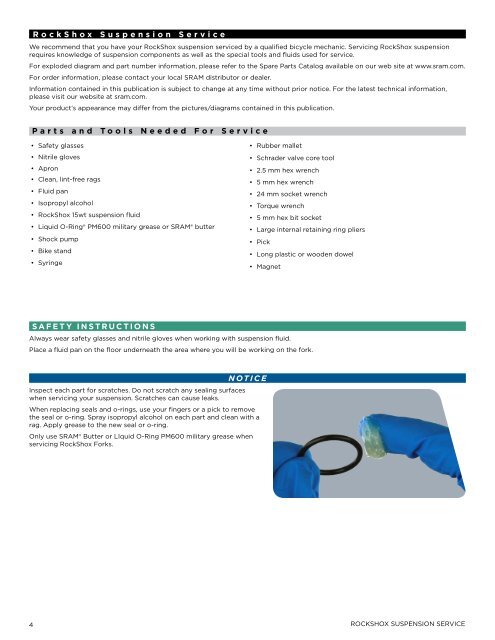 RockShox Suspension Service

We recommend that you have your RockShox suspension serviced by a qualified bicycle mechanic. Servicing RockShox suspension requires knowledge of suspension components as well as the special tools and fluids used for service.

For exploded diagram and part number information, please refer to the Spare Parts Catalog available on our web site at www.sram.com.

For order information, please contact your local SRAM distributor or dealer.

Information contained in this publication is subject to change at any time without prior notice. For the latest technical information, please visit our website at sram.com.

Your product's appearance may differ from the pictures/diagrams contained in this publication.

Parts and Tools Needed For Service

• Safety glasses
• Nitrile gloves
• Apron
• Clean, lint-free rags
• Fluid pan
• Isopropyl alcohol
• RockShox 15wt suspension fluid
• Liquid O-Ring® PM600 military grease or SRAM® butter
• Shock pump
• Bike stand
• Syringe

• Rubber mallet
• Schrader valve core tool
• 2.5 mm hex wrench
• 5 mm hex wrench
• 24 mm socket wrench
• Torque wrench
• 5 mm hex bit socket
• Large internal retaining ring pliers
• Pick
• Long plastic or wooden dowel
• Magnet

SAFETY INSTRUCTIONS

Always wear safety glasses and nitrile gloves when working with suspension fluid.

Place a fluid pan on the floor underneath the area where you will be working on the fork.

NOTICE

Inspect each part for scratches. Do not scratch any sealing surfaces when servicing your suspension. Scratches can cause leaks.

When replacing seals and o-rings, use your fingers or a pick to remove the seal or o-ring. Spray isopropyl alcohol on each part and clean with a rag. Apply grease to the new seal or o-ring.

Only use SRAM® Butter or Liquid O-Ring PM600 military grease when servicing RockShox Forks.

4

ROCKSHOX SUSPENSION SERVICE